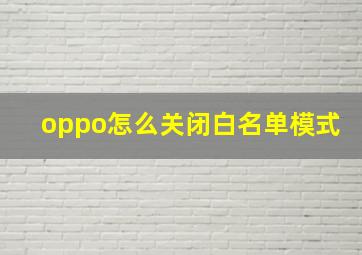 oppo怎么关闭白名单模式